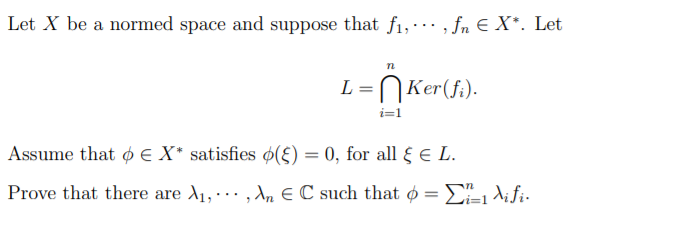 Let $X$ be a normed space and suppose that $f_1, \cdots, f_n \in X^*$. Let

$$L = \bigcap_{i=1}^{n} Ker(f_i).$$

Assume that $\phi \in X^*$ satisfies $\phi(\xi) = 0$, for all $\xi \in L$.

Prove that there are $\lambda_1, \cdots, \lambda_n \in \mathbb{C}$ such that $\phi = \sum_{i=1}^{n} \lambda_i f_i$.